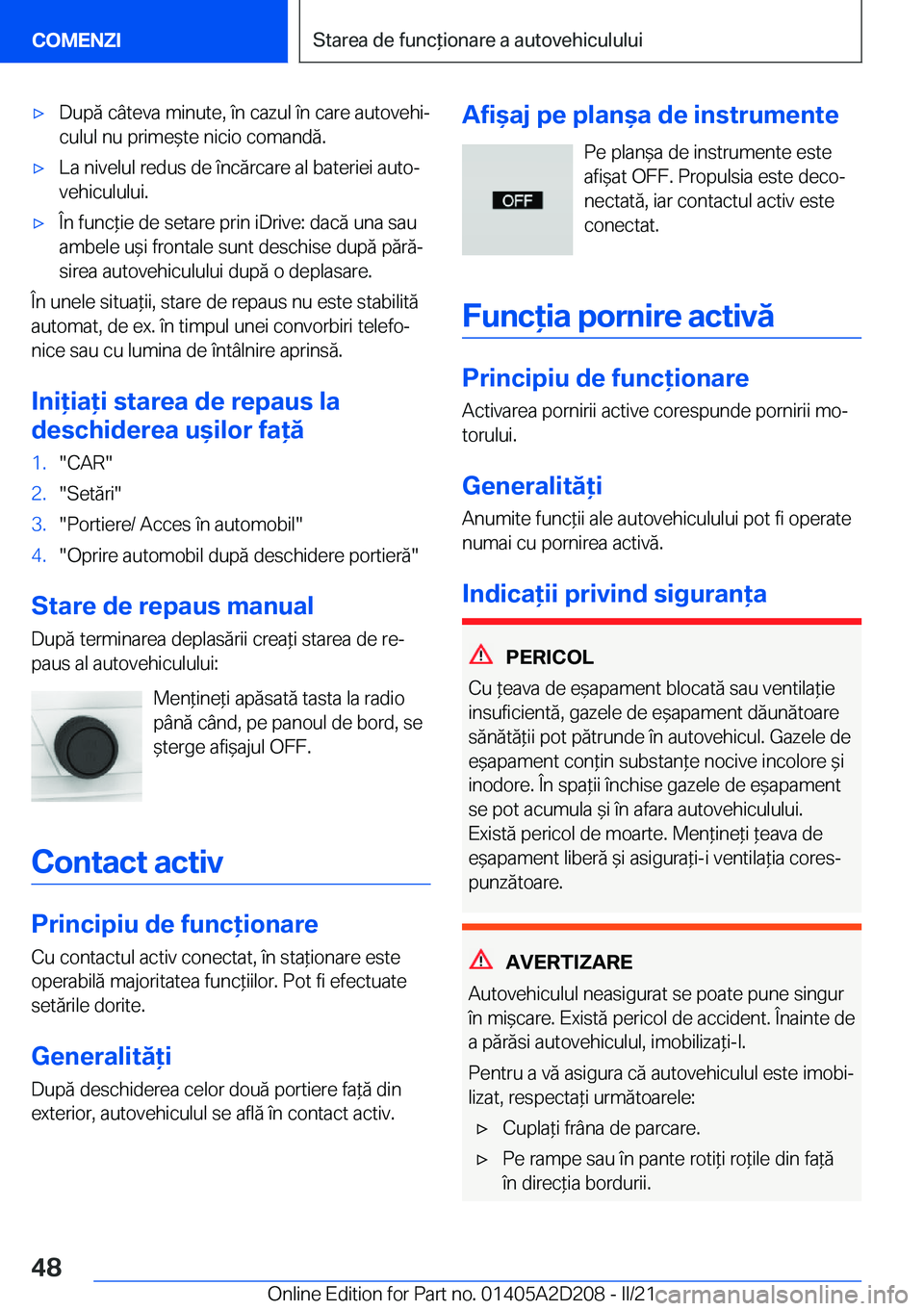 COMENZI

Starea de funcționare a autovehiculului

▷ După câteva minute, în cazul în care autovehiculul nu primește nicio comandă.

▷ La nivelul redus de încărcare al bateriei autovehiculului.

▷ În funcție de setare prin iDrive: dacă una sau ambele uși frontale sunt deschise după părăsirea autovehiculului după o deplasare.

În unele situații, stare de repaus nu este stabilită automat, de ex. în timpul unei convorbiri telefonice sau cu lumina de întâlnire aprinsă.

Inițiați starea de repaus la deschiderea ușilor față

1. "CAR"
2. "Setări"
3. "Portiere/ Acces în automobil"
4. "Oprire automobil după deschidere portieră"

Stare de repaus manual

După terminarea deplasării creați starea de repaus al autovehiculului:

Mențineți apăsată tasta la radio până când, pe panoul de bord, se șterge afișajul OFF.

Contact activ

Principiu de funcționare

Cu contactul activ conectat, în staționare este operabilă majoritatea funcțiilor. Pot fi efectuate setările dorite.

Generalități

După deschiderea celor două portiere față din exterior, autovehiculul se află în contact activ.

Afișaj pe planșa de instrumente

OFF

Pe planșa de instrumente este afișat OFF. Propulsia este deconectată, iar contactul activ este conectat.

Funcția pornire activă

Principiu de funcționare

Activarea pornirii active corespunde pornirii motorului.

Generalități

Anumite funcții ale autovehiculului pot fi operate numai cu pornirea activă.

Indicații privind siguranța

PERICOL

Cu țeava de eșapament blocată sau ventilație insuficientă, gazele de eșapament dăunătoare sănătății pot pătrunde în autovehicul. Gazele de eșapament conțin substanțe nocive incolore și inodore. În spații închise gazele de eșapament se pot acumula și în afara autovehiculului. Există pericol de moarte. Mențineți țeava de eșapament liberă și asigurați-i ventilația corespunzătoare.

AVERTIZARE

Autovehiculul neasigurat se poate pune singur în mișcare. Există pericol de accident. Înainte de a părăsi autovehiculul, imobilizați-l.

Pentru a vă asigura că autovehiculul este imobilizat, respectați următoarele:

▷ Cuplați frâna de parcare.

▷ Pe rampe sau în pante rotiți roțile din față în direcția bordurii.

48

Online Edition for Part no. 01405A2D208 - II/21 carmanualsonline.info